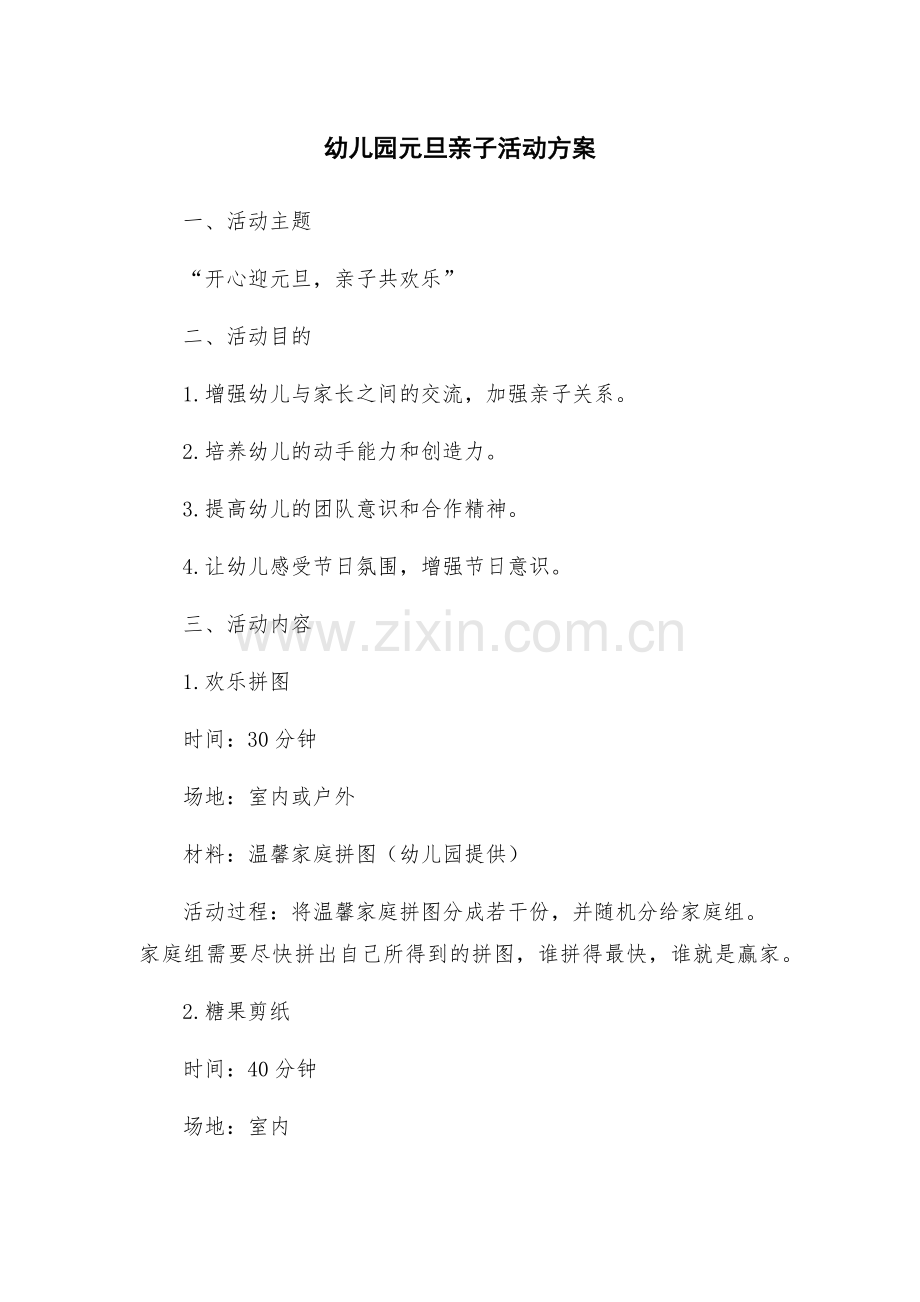 幼儿园元旦亲子活动方案

一、活动主题

“开心迎元旦，亲子共欢乐”

二、活动目的

1.增强幼儿与家长之间的交流，加强亲子关系。

2.培养幼儿的动手能力和创造力。

3.提高幼儿的团队意识和合作精神。

4.让幼儿感受节日氛围，增强节日意识。

三、活动内容

www.zixin.com.cn

1.欢乐拼图

时间：30分钟

场地：室内或户外

材料：温馨家庭拼图（幼儿园提供）

活动过程：将温馨家庭拼图分成若干份，并随机分给家庭组。家庭组需要尽快拼出自己所得到的拼图，谁拼得最快，谁就是赢家。

2.糖果剪纸

时间：40分钟

场地：室内